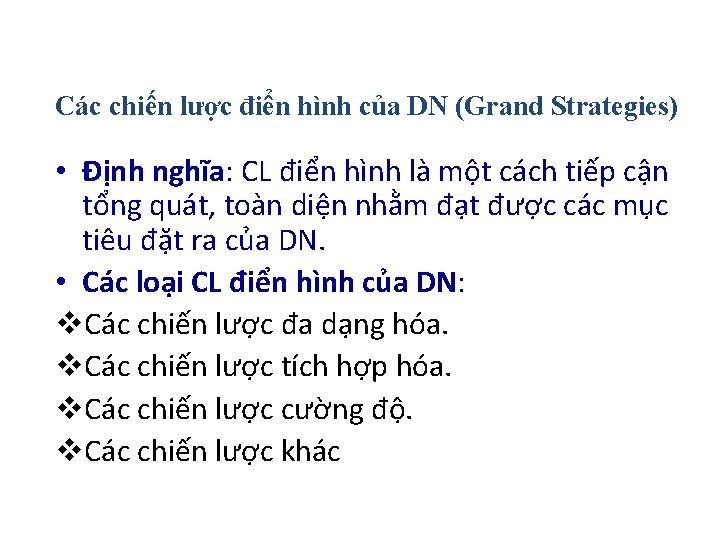 Các chiến lược điển hình của DN (Grand Strategies)

• Định nghĩa: CL điển hình là một cách tiếp cận tổng quát, toàn diện nhằm đạt được các mục tiêu đặt ra của DN.

• Các loại CL điển hình của DN:

❖Các chiến lược đa dạng hóa.

❖Các chiến lược tích hợp hóa.

❖Các chiến lược cường độ.

❖Các chiến lược khác